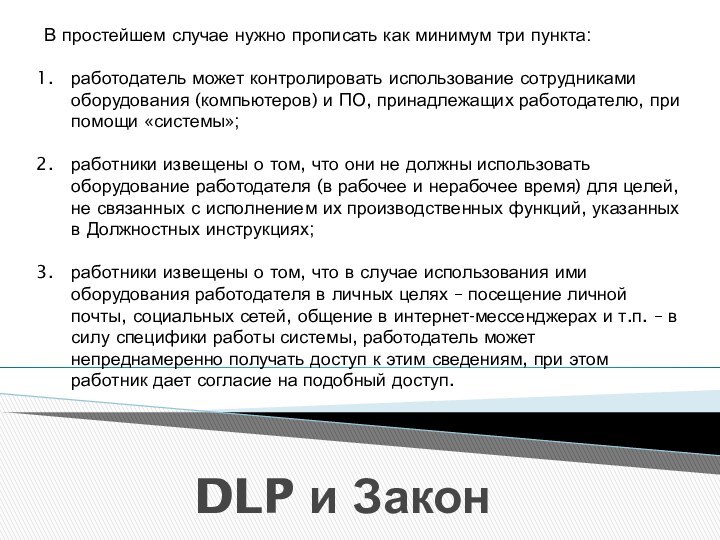 В простейшем случае нужно прописать как минимум три пункта:

1. работодатель может контролировать использование сотрудниками оборудования (компьютеров) и ПО, принадлежащих работодателю, при помощи «системы»;

2. работники извещены о том, что они не должны использовать оборудование работодателя (в рабочее и нерабочее время) для целей, не связанных с исполнением их производственных функций, указанных в Должностных инструкциях;

3. работники извещены о том, что в случае использования ими оборудования работодателя в личных целях – посещение личной почты, социальных сетей, общение в интернет-мессенджерах и т.п. – в силу специфики работы системы, работодатель может непреднамеренно получать доступ к этим сведениям, при этом работник дает согласие на подобный доступ.

DLP и Закон